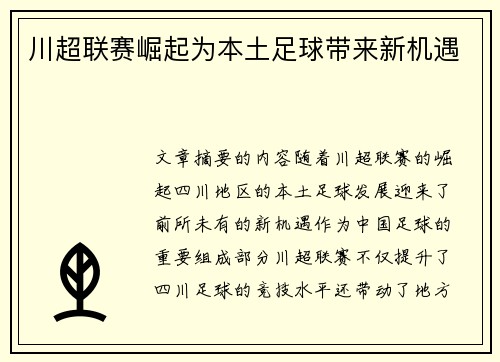 川超联赛崛起为本土足球带来新机遇

文章摘要的内容随着川超联赛的崛起四川地区的本土足球发展迎来了前所未有的新机遇作为中国足球的重要组成部分川超联赛不仅提升了四川足球的竞技水平还带动了地方